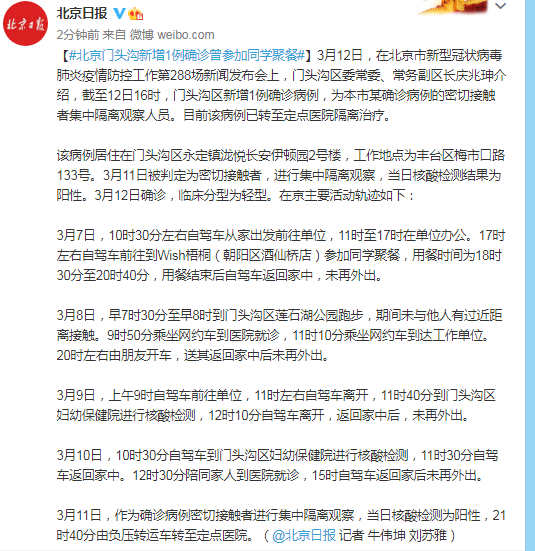 北京日报

北京日报

2分钟前 来自 微博 weibo.com

【#北京门头沟新增1例确诊曾参加同学聚餐#】3月12日，在北京市新型冠状病毒肺炎疫情防控工作第288场新闻发布会上，门头沟区委常委、常务副区长庆兆珅介绍，截至12日16时，门头沟区新增1例确诊病例，为本市某确诊病例的密切接触者集中隔离观察人员。目前该病例已转至定点医院隔离治疗。

该病例居住在门头沟区永定镇泷悦长安伊顿园2号楼，工作地点为丰台区梅市口路133号。3月11日被判定为密切接触者，进行集中隔离观察，当日核酸检测结果为阳性。3月12日确诊，临床分型为轻型。在京主要活动轨迹如下：

3月7日，10时30分左右自驾车从家出发前往单位，11时至17时在单位办公。17时左右自驾车前往到Wish梧桐（朝阳区酒仙桥店）参加同学聚餐，用餐时间为18时30分至20时40分，用餐结束后自驾车返回家中，未再外出。

3月8日，早7时30分至早8时到门头沟区莲石湖公园跑步，期间未与他人有过近距离接触。9时50分乘坐网约车到医院就诊，11时10分乘坐网约车到达工作单位。20时左右由朋友开车，送其返回家中后未再外出。

3月9日，上午9时自驾车前往单位，11时左右自驾车离开，11时40分到门头沟区妇幼保健院进行核酸检测，12时10分自驾车离开，返回家中后，未再外出。

3月10日，10时30分自驾车到门头沟区妇幼保健院进行核酸检测，11时30分自驾车返回家中。12时30分陪同家人到医院就诊，15时自驾车返回家后未再外出。

3月11日，作为确诊病例密切接触者进行集中隔离观察，当日核酸检测为阳性，21时40分由负压转运车转至定点医院。（@北京日报 记者 牛伟坤 刘苏雅）